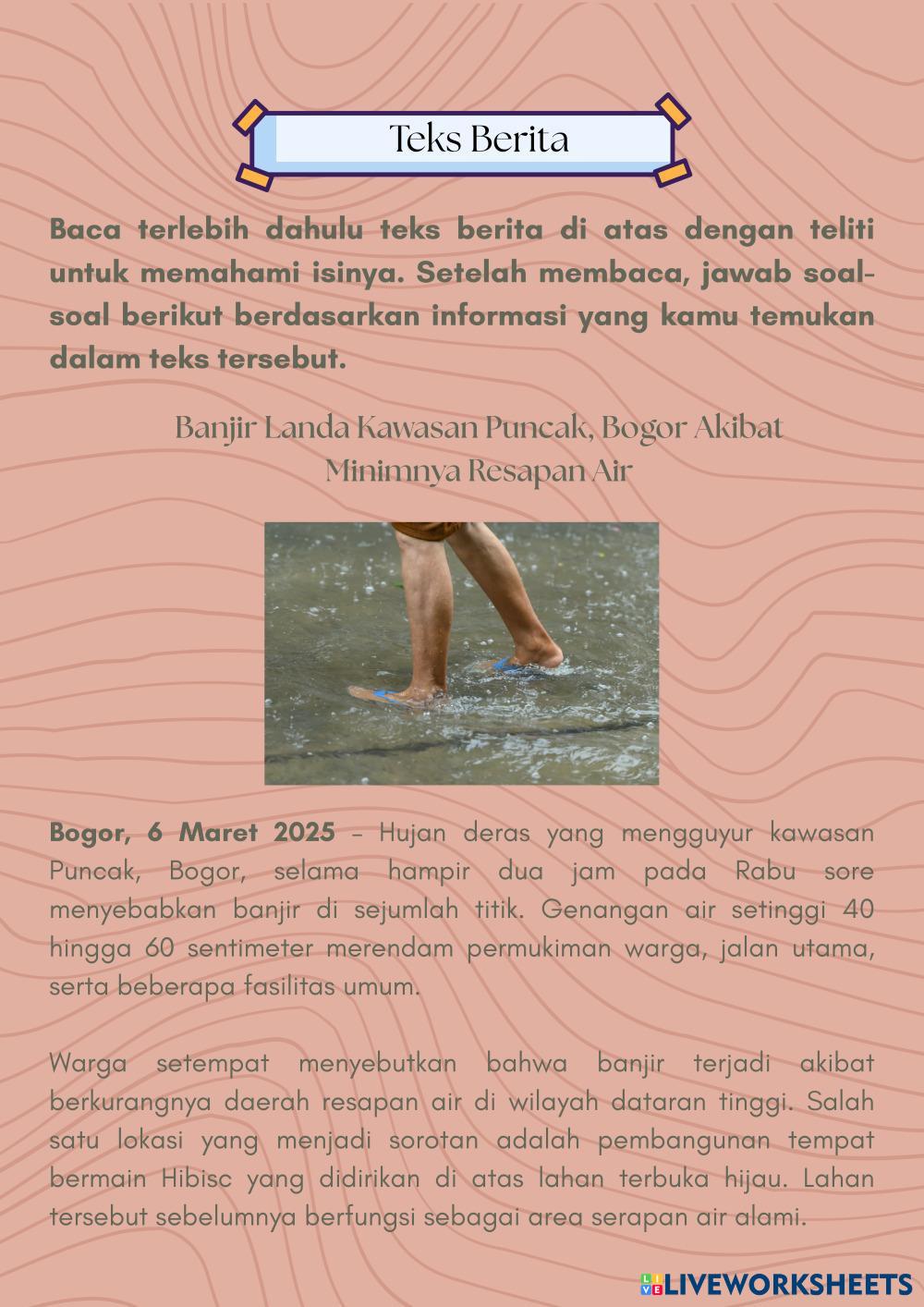 Teks Berita

Baca terlebih dahulu teks berita di atas dengan teliti untuk memahami isinya. Setelah membaca, jawab soal-soal berikut berdasarkan informasi yang kamu temukan dalam teks tersebut.

Banjir Landa Kawasan Puncak, Bogor Akibat Minimnya Resapan Air

Bogor, 6 Maret 2025 – Hujan deras yang mengguyur kawasan Puncak, Bogor, selama hampir dua jam pada Rabu sore menyebabkan banjir di sejumlah titik. Genangan air setinggi 40 hingga 60 sentimeter merendam permukiman warga, jalan utama, serta beberapa fasilitas umum.

Warga setempat menyebutkan bahwa banjir terjadi akibat berkurangnya daerah resapan air di wilayah dataran tinggi. Salah satu lokasi yang menjadi sorotan adalah pembangunan tempat bermain Hibisc yang didirikan di atas lahan terbuka hijau. Lahan tersebut sebelumnya berfungsi sebagai area serapan air alami.

LIVEWORKSHEETS